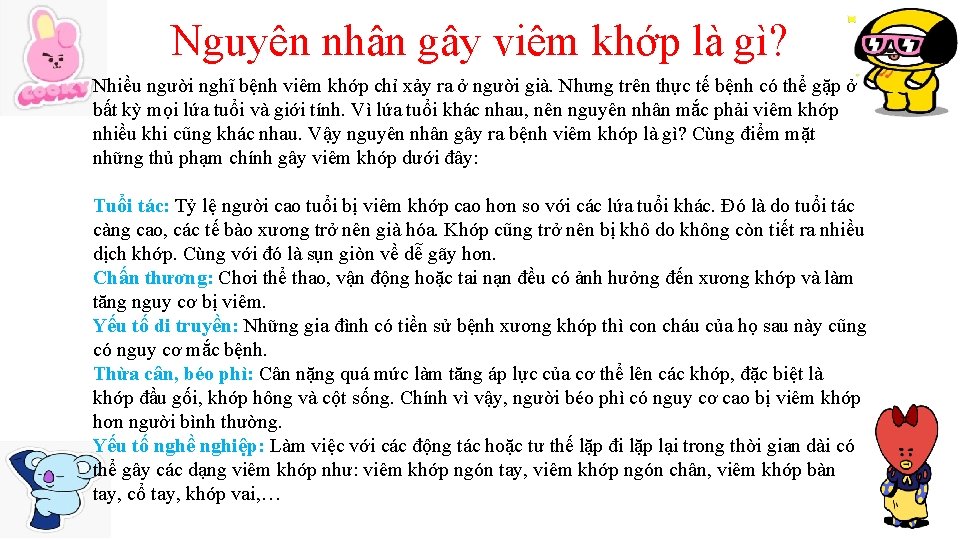 COOKY

Nguyên nhân gây viêm khớp là gì?

Nhiều người nghĩ bệnh viêm khớp chỉ xảy ra ở người già. Nhưng trên thực tế bệnh có thể gặp ở bất kỳ mọi lứa tuổi và giới tính. Vì lứa tuổi khác nhau, nên nguyên nhân mắc phải viêm khớp nhiều khi cũng khác nhau. Vậy nguyên nhân gây ra bệnh viêm khớp là gì? Cùng điểm mặt những thủ phạm chính gây viêm khớp dưới đây:

Tuổi tác: Tỷ lệ người cao tuổi bị viêm khớp cao hơn so với các lứa tuổi khác. Đó là do tuổi tác càng cao, các tế bào xương trở nên già hóa. Khớp cũng trở nên bị khô do không còn tiết ra nhiều dịch khớp. Cùng với đó là sụn giòn về dễ gãy hơn.
Chấn thương: Chơi thể thao, vận động hoặc tai nạn đều có ảnh hưởng đến xương khớp và làm tăng nguy cơ bị viêm.
Yếu tố di truyền: Những gia đình có tiền sử bệnh xương khớp thì con cháu của họ sau này cũng có nguy cơ mắc bệnh.
Thừa cân, béo phì: Cân nặng quá mức làm tăng áp lực của cơ thể lên các khớp, đặc biệt là khớp đầu gối, khớp hông và cột sống. Chính vì vậy, người béo phì có nguy cơ cao bị viêm khớp hơn người bình thường.
Yếu tố nghề nghiệp: Làm việc với các động tác hoặc tư thế lặp đi lặp lại trong thời gian dài có thể gây các dạng viêm khớp như: viêm khớp ngón tay, viêm khớp ngón chân, viêm khớp bàn tay, cổ tay, khớp vai,…